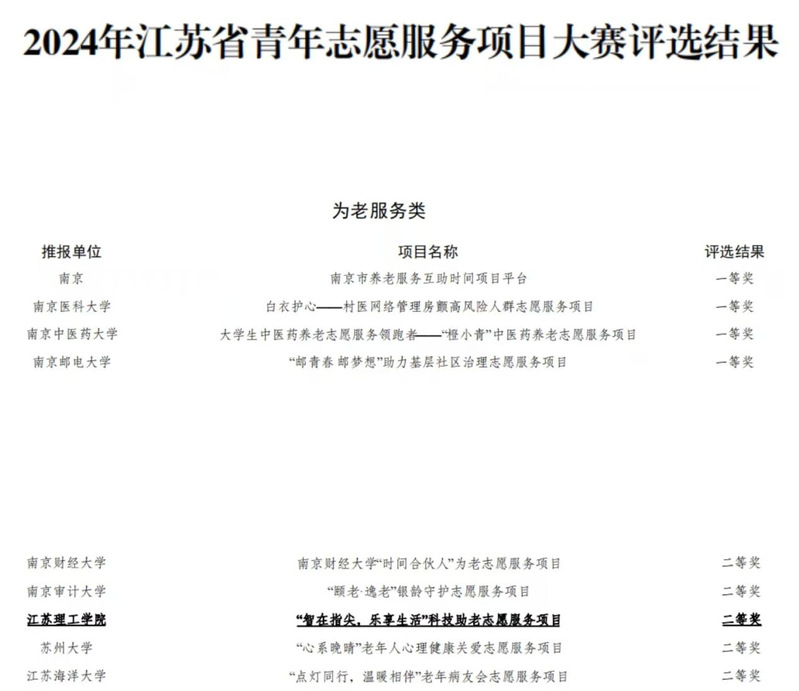 2024年江苏省青年志愿服务项目大赛评选结果

为老服务类

| 推报单位 | 项目名称 | 评选结果 |
|---|---|---|
| 南京 | 南京市养老服务互助时间项目平台 | 一等奖 |
| 南京医科大学 | 白衣护心——村医网络管理房颤高风险人群志愿服务项目 | 一等奖 |
| 南京中医药大学 | 大学生中医药养老志愿服务领跑者——“橙小青”中医药养老志愿服务项目 | 一等奖 |
| 南京邮电大学 | “邮青春 邮梦想”助力基层社区治理志愿服务项目 | 一等奖 |
| 南京财经大学 | 南京财经大学“时间合伙人”为老志愿服务项目 | 二等奖 |
| 南京审计大学 | “颐老·逸老”银龄守护志愿服务项目 | 二等奖 |
| 江苏理工学院 | “智在指尖，乐享生活”科技助老志愿服务项目 | 二等奖 |
| 苏州大学 | “心系晚晴”老年人心理健康关爱志愿服务项目 | 二等奖 |
| 江苏海洋大学 | “点灯同行，温暖相伴”老年病友会志愿服务项目 | 二等奖 |